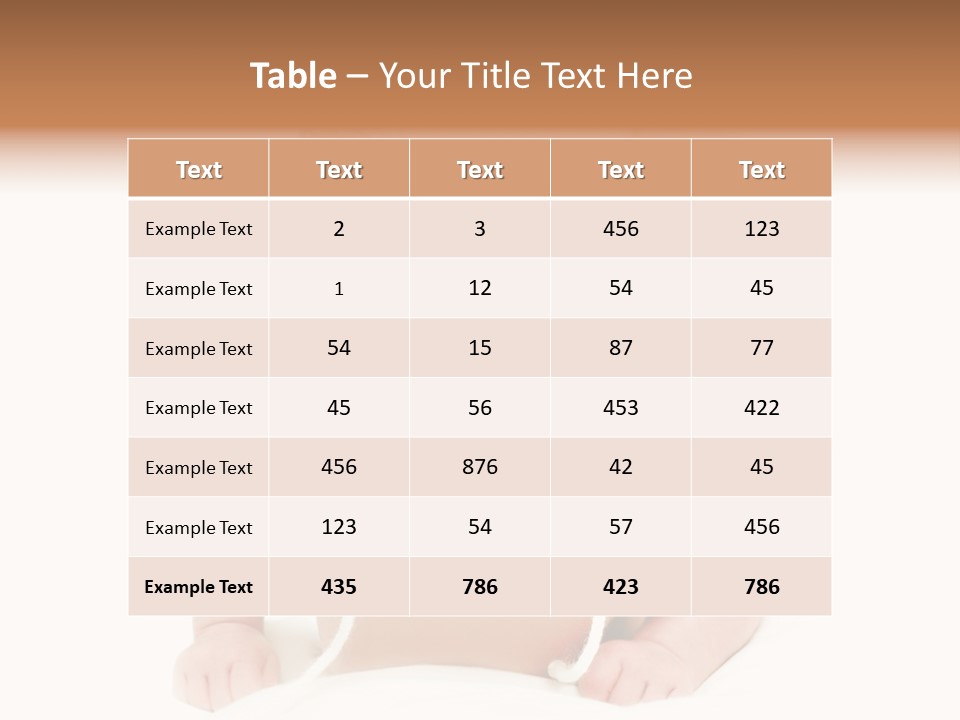 Table – Your Title Text Here

| Text | Text | Text | Text | Text |
|---|---|---|---|---|
| Example Text | 2 | 3 | 456 | 123 |
| Example Text | 1 | 12 | 54 | 45 |
| Example Text | 54 | 15 | 87 | 77 |
| Example Text | 45 | 56 | 453 | 422 |
| Example Text | 456 | 876 | 42 | 45 |
| Example Text | 123 | 54 | 57 | 456 |
| Example Text | 435 | 786 | 423 | 786 |